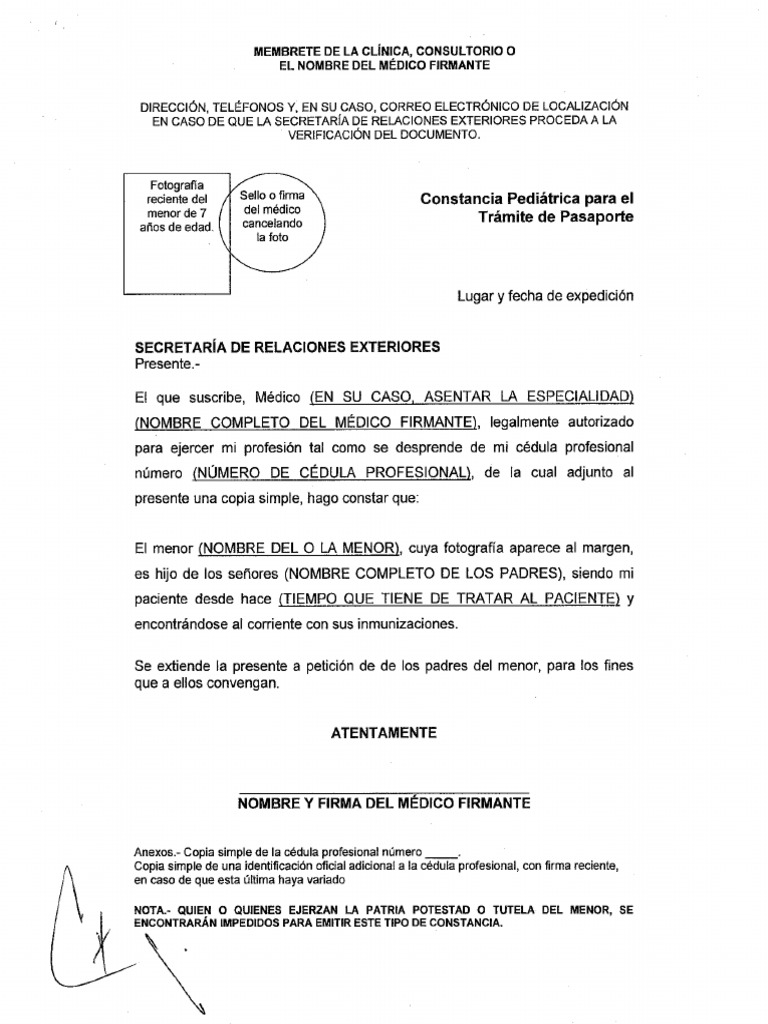 MEMBRETE DE LA CLÍNICA, CONSULTORIO O
EL NOMBRE DEL MÉDICO FIRMANTE

DIRECCIÓN, TELÉFONOS Y, EN SU CASO, CORREO ELECTRÓNICO DE LOCALIZACIÓN EN CASO DE QUE LA SECRETARÍA DE RELACIONES EXTERIORES PROCEDA A LA VERIFICACIÓN DEL DOCUMENTO.

Fotografía reciente del menor de 7 años de edad.

Sello o firma del médico cancelando la foto

Constancia Pediátrica para el Trámite de Pasaporte

Lugar y fecha de expedición

SECRETARÍA DE RELACIONES EXTERIORES
Presente.-

El que suscribe, Médico (EN SU CASO, ASENTAR LA ESPECIALIDAD) (NOMBRE COMPLETO DEL MÉDICO FIRMANTE), legalmente autorizado para ejercer mi profesión tal como se desprende de mi cédula profesional número (NÚMERO DE CÉDULA PROFESIONAL), de la cual adjunto al presente una copia simple, hago constar que:

El menor (NOMBRE DEL O LA MENOR), cuya fotografía aparece al margen, es hijo de los señores (NOMBRE COMPLETO DE LOS PADRES), siendo mi paciente desde hace (TIEMPO QUE TIENE DE TRATAR AL PACIENTE) y encontrándose al corriente con sus inmunizaciones.

Se extiende la presente a petición de de los padres del menor, para los fines que a ellos convengan.

ATENTAMENTE

NOMBRE Y FIRMA DEL MÉDICO FIRMANTE

Anexos.- Copia simple de la cédula profesional número _____.
Copia simple de una identificación oficial adicional a la cédula profesional, con firma reciente, en caso de que esta última haya variado

NOTA.- QUIEN O QUIENES EJERZAN LA PATRIA POTESTAD O TUTELA DEL MENOR, SE ENCONTRARÁN IMPEDIDOS PARA EMITIR ESTE TIPO DE CONSTANCIA.